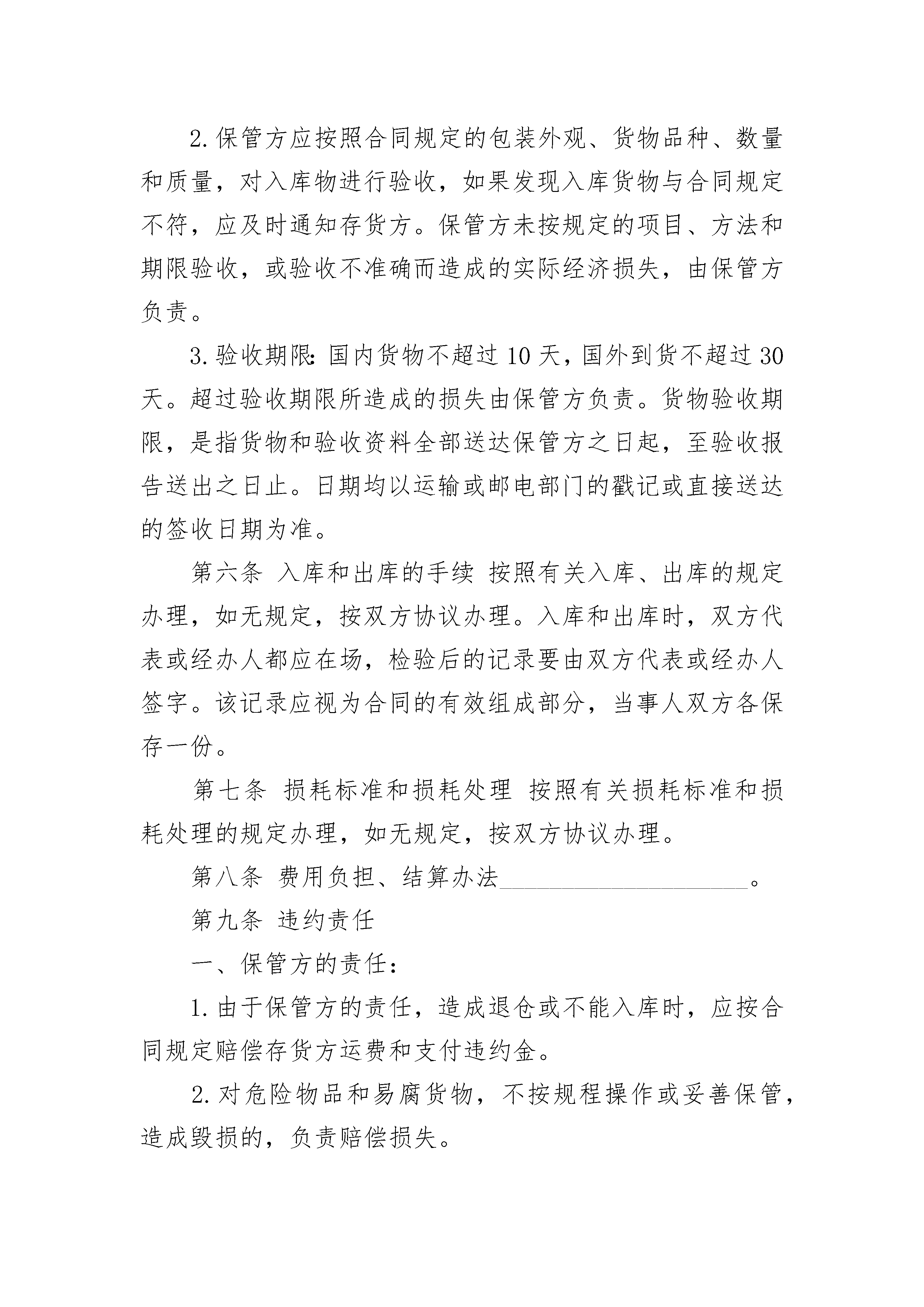 2.保管方应按照合同规定的包装外观、货物品种、数量和质量，对入库物进行验收，如果发现入库货物与合同规定不符，应及时通知存货方。保管方未按规定的项目、方法和期限验收，或验收不准确而造成的实际经济损失，由保管方负责。

3.验收期限：国内货物不超过10天，国外到货不超过30天。超过验收期限所造成的损失由保管方负责。货物验收期限，是指货物和验收资料全部送达保管方之日起，至验收报告送出之日止。日期均以运输或邮电部门的戳记或直接送达的签收日期为准。

第六条 入库和出库的手续 按照有关入库、出库的规定办理，如无规定，按双方协议办理。入库和出库时，双方代表或经办人都应在场，检验后的记录要由双方代表或经办人签字。该记录应视为合同的有效组成部分，当事人双方各保存一份。

第七条 损耗标准和损耗处理 按照有关损耗标准和损耗处理的规定办理，如无规定，按双方协议办理。

第八条 费用负担、结算办法____。

第九条 违约责任

一、保管方的责任：

1.由于保管方的责任，造成退仓或不能入库时，应按合同规定赔偿存货方运费和支付违约金。

2.对危险物品和易腐货物，不按规程操作或妥善保管，造成毁损的，负责赔偿损失。